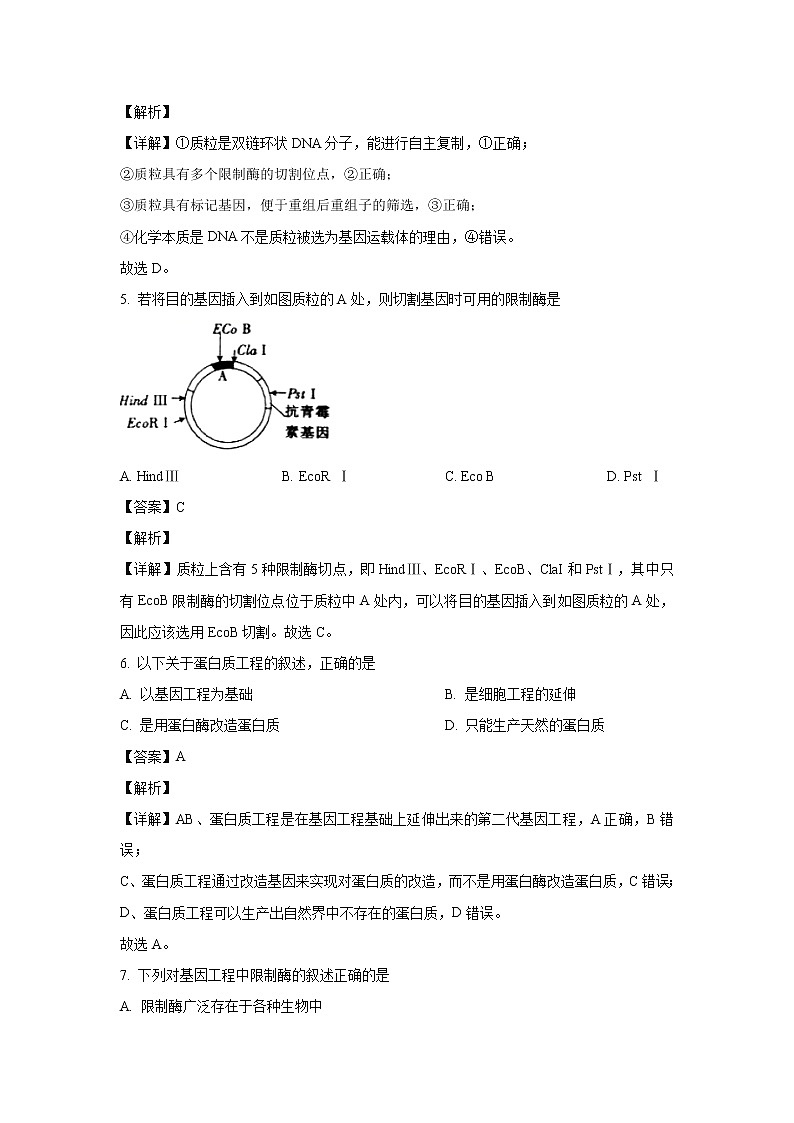 【解析】

【详解】①质粒是双链环状 DNA 分子，能进行自主复制，①正确；

②质粒具有多个限制酶的切割位点，②正确；

③质粒具有标记基因，便于重组后重组子的筛选，③正确；

④化学本质是 DNA 不是质粒被选为基因运载体的理由，④错误。

故选 D。

5. 若将目的基因插入到如图质粒的 A 处，则切割基因时可用的限制酶是

ECo B
Cla Ⅰ
A
Hind Ⅲ
EcoR Ⅰ
Pst Ⅰ
抗青霉素基因

A. HindⅢ B. EcoR Ⅰ C. Eco B D. Pst Ⅰ

【答案】C

【解析】

【详解】质粒上含有 5 种限制酶切点，即 HindⅢ、EcoRⅠ、EcoB、ClaI 和 PstⅠ，其中只有 EcoB 限制酶的切割位点位于质粒中 A 处内，可以将目的基因插入到如图质粒的 A 处，因此应该选用 EcoB 切割。故选 C。

6. 以下关于蛋白质工程的叙述，正确的是

A. 以基因工程为基础 B. 是细胞工程的延伸

C. 是用蛋白酶改造蛋白质 D. 只能生产天然的蛋白质

【答案】A

【解析】

【详解】AB、蛋白质工程是在基因工程基础上延伸出来的第二代基因工程，A 正确，B 错误；

C、蛋白质工程通过改造基因来实现对蛋白质的改造，而不是用蛋白酶改造蛋白质，C 错误；

D、蛋白质工程可以生产出自然界中不存在的蛋白质，D 错误。

故选 A。

7. 下列对基因工程中限制酶的叙述正确的是

A. 限制酶广泛存在于各种生物中